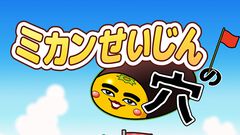 ミカンせいじんの穴